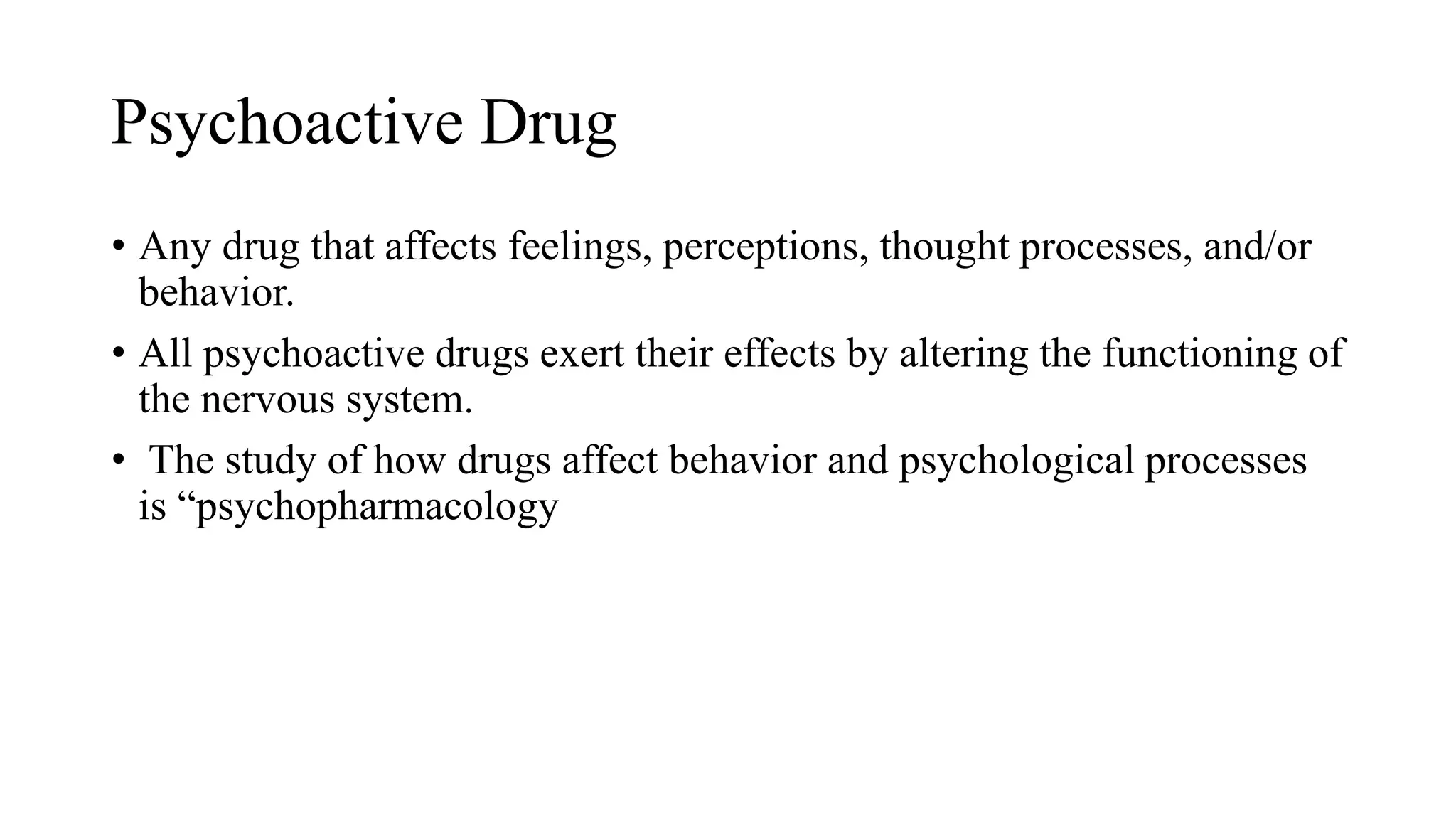 Psychoactive Drug

• Any drug that affects feelings, perceptions, thought processes, and/or behavior.

• All psychoactive drugs exert their effects by altering the functioning of the nervous system.

• The study of how drugs affect behavior and psychological processes is “psychopharmacology